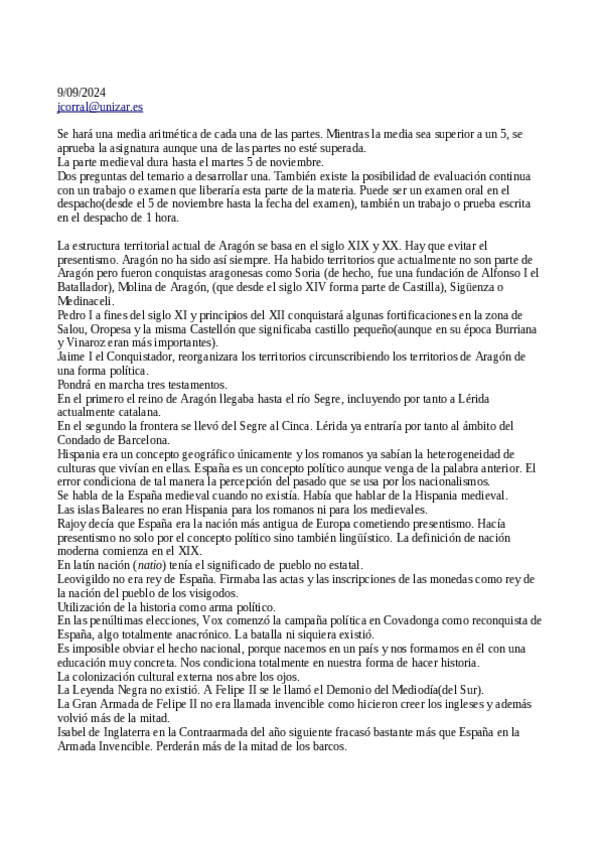 9/09/2024
jcorral@unizar.es

Se hará una media aritmética de cada una de las partes. Mientras la media sea superior a un 5, se aprueba la asignatura aunque una de las partes no esté superada.
La parte medieval dura hasta el martes 5 de noviembre.
Dos preguntas del temario a desarrollar una. También existe la posibilidad de evaluación continua con un trabajo o examen que liberaría esta parte de la materia. Puede ser un examen oral en el despacho(desde el 5 de noviembre hasta la fecha del examen), también un trabajo o prueba escrita en el despacho de 1 hora.

La estructura territorial actual de Aragón se basa en el siglo XIX y XX. Hay que evitar el presentismo. Aragón no ha sido así siempre. Ha habido territorios que actualmente no son parte de Aragón pero fueron conquistas aragonesas como Soria (de hecho, fue una fundación de Alfonso I el Batallador), Molina de Aragón, (que desde el siglo XIV forma parte de Castilla), Sigüenza o Medinaceli.
Pedro I a fines del siglo XI y principios del XII conquistará algunas fortificaciones en la zona de Salou, Oropesa y la misma Castellón que significaba castillo pequeño(aunque en su época Burriana y Vinaroz eran más importantes).
Jaime I el Conquistador, reorganizara los territorios circunscribiendo los territorios de Aragón de una forma política.
Pondrá en marcha tres testamentos.
En el primero el reino de Aragón llegaba hasta el río Segre, incluyendo por tanto a Lérida actualmente catalana.
En el segundo la frontera se llevó del Segre al Cinca. Lérida ya entraría por tanto al ámbito del Condado de Barcelona.
Hispania era un concepto geográfico únicamente y los romanos ya sabían la heterogeneidad de culturas que vivían en ellas. España es un concepto político aunque venga de la palabra anterior. El error condiciona de tal manera la percepción del pasado que se usa por los nacionalismos.
Se habla de la España medieval cuando no existía. Había que hablar de la Hispania medieval.
Las islas Baleares no eran Hispania para los romanos ni para los medievales.
Rajoy decía que España era la nación más antigua de Europa cometiendo presentismo. Hacía presentismo no solo por el concepto político sino también lingüístico. La definición de nación moderna comienza en el XIX.
En latín nación (natio) tenía el significado de pueblo no estatal.
Leovigildo no era rey de España. Firmaba las actas y las inscripciones de las monedas como rey de la nación del pueblo de los visigodos.
Utilización de la historia como arma político.
En las penúltimas elecciones, Vox comenzó la campaña política en Covadonga como reconquista de España, algo totalmente anacrónico. La batalla ni siquiera existió.
Es imposible obviar el hecho nacional, porque nacemos en un país y nos formamos en él con una educación muy concreta. Nos condiciona totalmente en nuestra forma de hacer historia.
La colonización cultural externa nos abre los ojos.
La Leyenda Negra no existió. A Felipe II se le llamó el Demonio del Mediodía(del Sur).
La Gran Armada de Felipe II no era llamada invencible como hicieron creer los ingleses y además volvió más de la mitad.
Isabel de Inglaterra en la Contraarmada del año siguiente fracasó bastante más que España en la Armada Invencible. Perderán más de la mitad de los barcos.